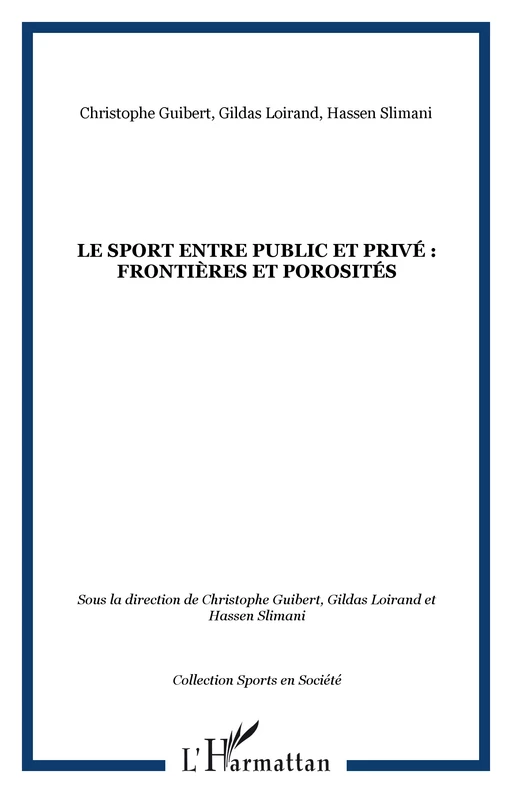 Christophe Guibert, Gildas Loirand, Hassen Slimani

LE SPORT ENTRE PUBLIC ET PRIVÉ : FRONTIÈRES ET POROSITÉS

Sous la direction de Christophe Guibert, Gildas Loirand et Hassen Slimani

Collection Sports en Société

L'Harmattan